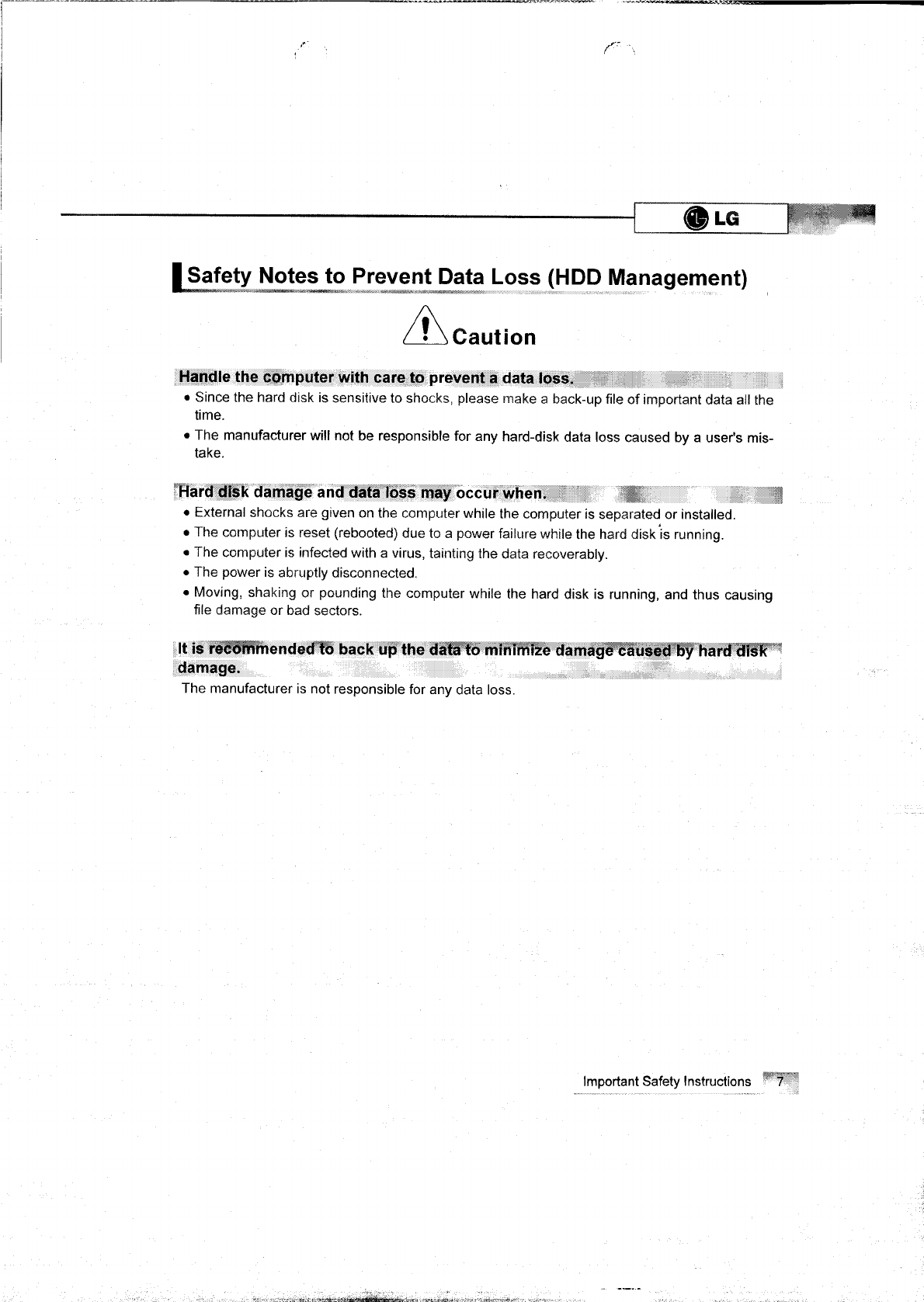 LG

Safety Notes to Prevent Data Loss (HDD Management)

Caution

Handle the computer with care to prevent a data loss.

• Since the hard disk is sensitive to shocks, please make a back-up file of important data all the time.

• The manufacturer will not be responsible for any hard-disk data loss caused by a user's mistake.

Hard disk damage and data loss may occur when.

• External shocks are given on the computer while the computer is separated or installed.

• The computer is reset (rebooted) due to a power failure while the hard disk is running.

• The computer is infected with a virus, tainting the data recoverably.

• The power is abruptly disconnected.

• Moving, shaking or pounding the computer while the hard disk is running, and thus causing file damage or bad sectors.

It is recommended to back up the data to minimize damage caused by hard disk damage.

The manufacturer is not responsible for any data loss.

Important Safety Instructions 7